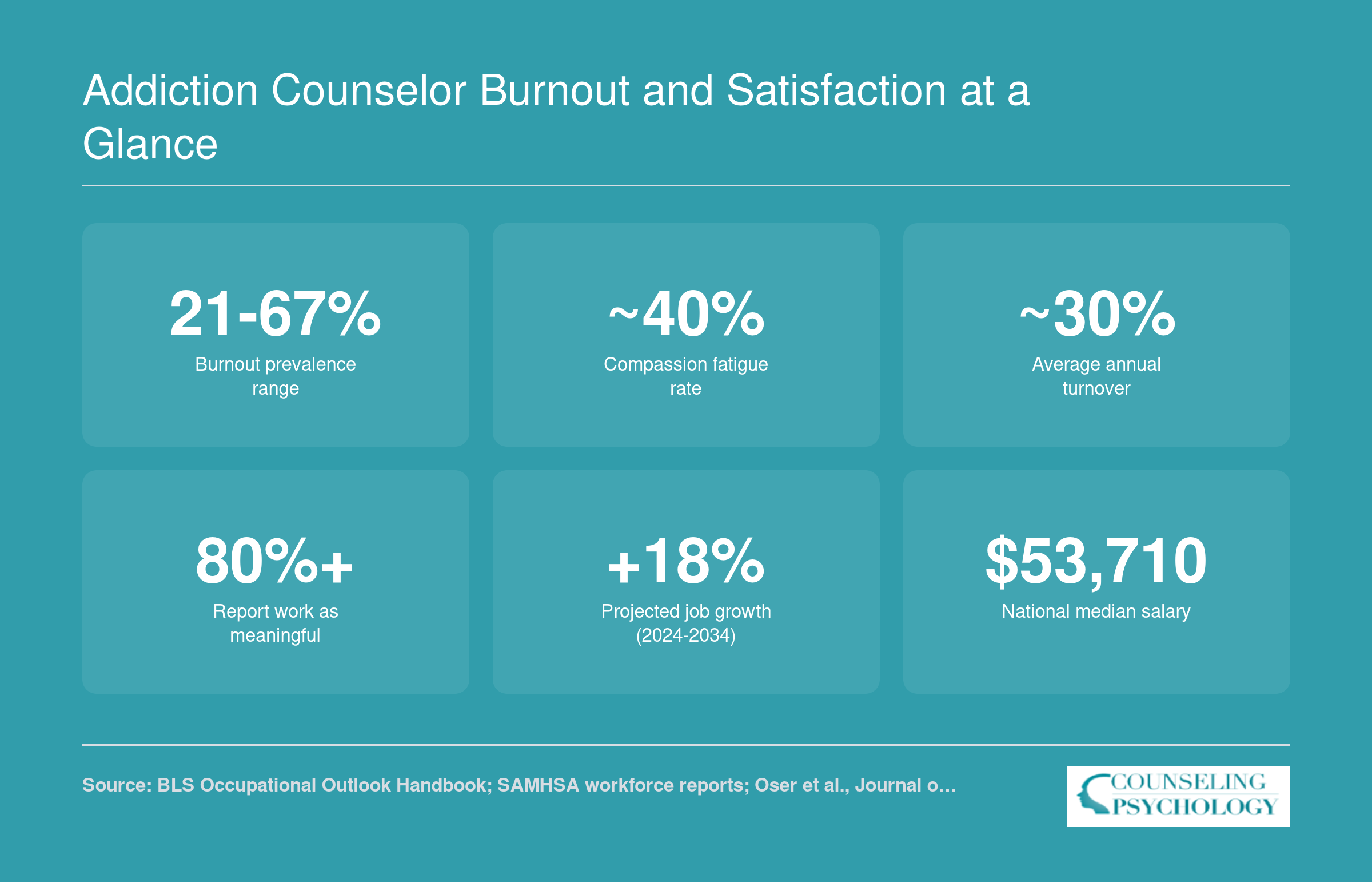 Addiction Counselor Burnout and Satisfaction at a Glance

21-67%
Burnout prevalence range

~40%
Compassion fatigue rate

~30%
Average annual turnover

80%+
Report work as meaningful

+18%
Projected job growth (2024-2034)

$53,710
National median salary

Source: BLS Occupational Outlook Handbook; SAMHSA workforce reports; Oser et al., Journal o…

COUNSELING PSYCHOLOGY